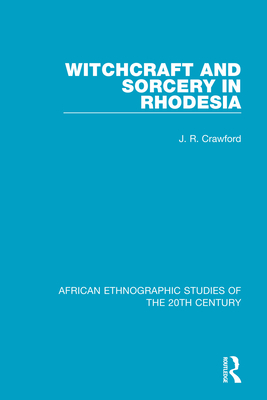 WITCHCRAFT AND SORCERY IN RHODESIA

J. R. Crawford

AFRICAN ETHNOGRAPHIC STUDIES OF THE 20TH CENTURY

ROUTLEDGE